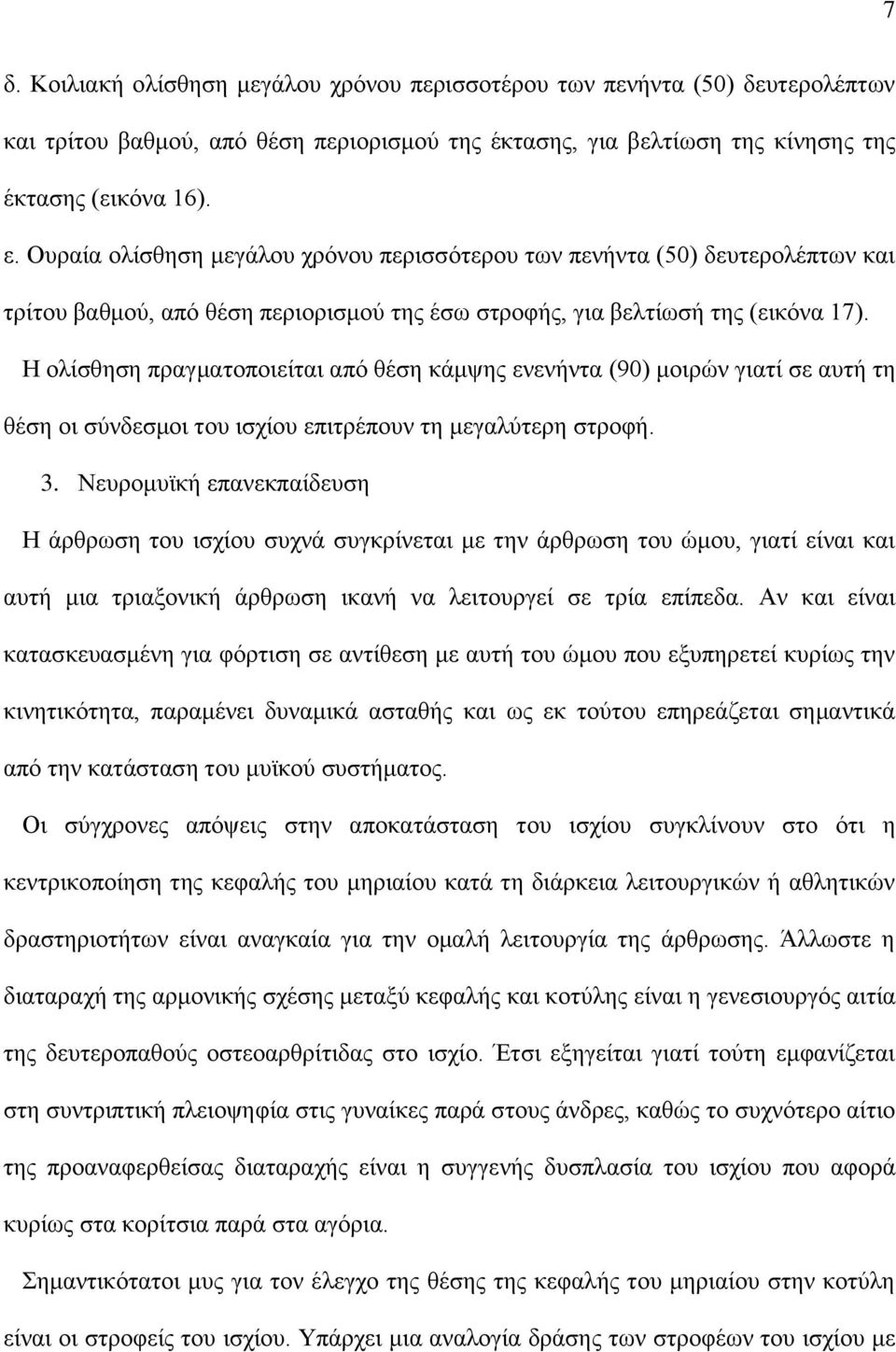 7

δ. Κοιλιακή ολίσθηση μεγάλου χρόνου περισσοτέρου των πενήντα (50) δευτερολέπτων και τρίτου βαθμού, από θέση περιορισμού της έκτασης, για βελτίωση της κίνησης της έκτασης (εικόνα 16).

ε. Ουραία ολίσθηση μεγάλου χρόνου περισσότερου των πενήντα (50) δευτερολέπτων και τρίτου βαθμού, από θέση περιορισμού της έσω στροφής, για βελτίωσή της (εικόνα 17).

Η ολίσθηση πραγματοποιείται από θέση κάμψης ενενήντα (90) μοιρών γιατί σε αυτή τη θέση οι σύνδεσμοι του ισχίου επιτρέπουν τη μεγαλύτερη στροφή.

3. Νευρομυϊκή επανεκπαίδευση

Η άρθρωση του ισχίου συχνά συγκρίνεται με την άρθρωση του ώμου, γιατί είναι και αυτή μια τριαξονική άρθρωση ικανή να λειτουργεί σε τρία επίπεδα. Αν και είναι κατασκευασμένη για φόρτιση σε αντίθεση με αυτή του ώμου που εξυπηρετεί κυρίως την κινητικότητα, παραμένει δυναμικά ασταθής και ως εκ τούτου επηρεάζεται σημαντικά από την κατάσταση του μυϊκού συστήματος.

Οι σύγχρονες απόψεις στην αποκατάσταση του ισχίου συγκλίνουν στο ότι η κεντρικοποίηση της κεφαλής του μηριαίου κατά τη διάρκεια λειτουργικών ή αθλητικών δραστηριοτήτων είναι αναγκαία για την ομαλή λειτουργία της άρθρωσης. Άλλωστε η διαταραχή της αρμονικής σχέσης μεταξύ κεφαλής και κοτύλης είναι η γενεσιουργός αιτία της δευτεροπαθούς οστεοαρθρίτιδας στο ισχίο. Έτσι εξηγείται γιατί τούτη εμφανίζεται στη συντριπτική πλειοψηφία στις γυναίκες παρά στους άνδρες, καθώς το συχνότερο αίτιο της προαναφερθείσας διαταραχής είναι η συγγενής δυσπλασία του ισχίου που αφορά κυρίως στα κορίτσια παρά στα αγόρια.

Σημαντικότατοι μυς για τον έλεγχο της θέσης της κεφαλής του μηριαίου στην κοτύλη είναι οι στροφείς του ισχίου. Υπάρχει μια αναλογία δράσης των στροφέων του ισχίου με